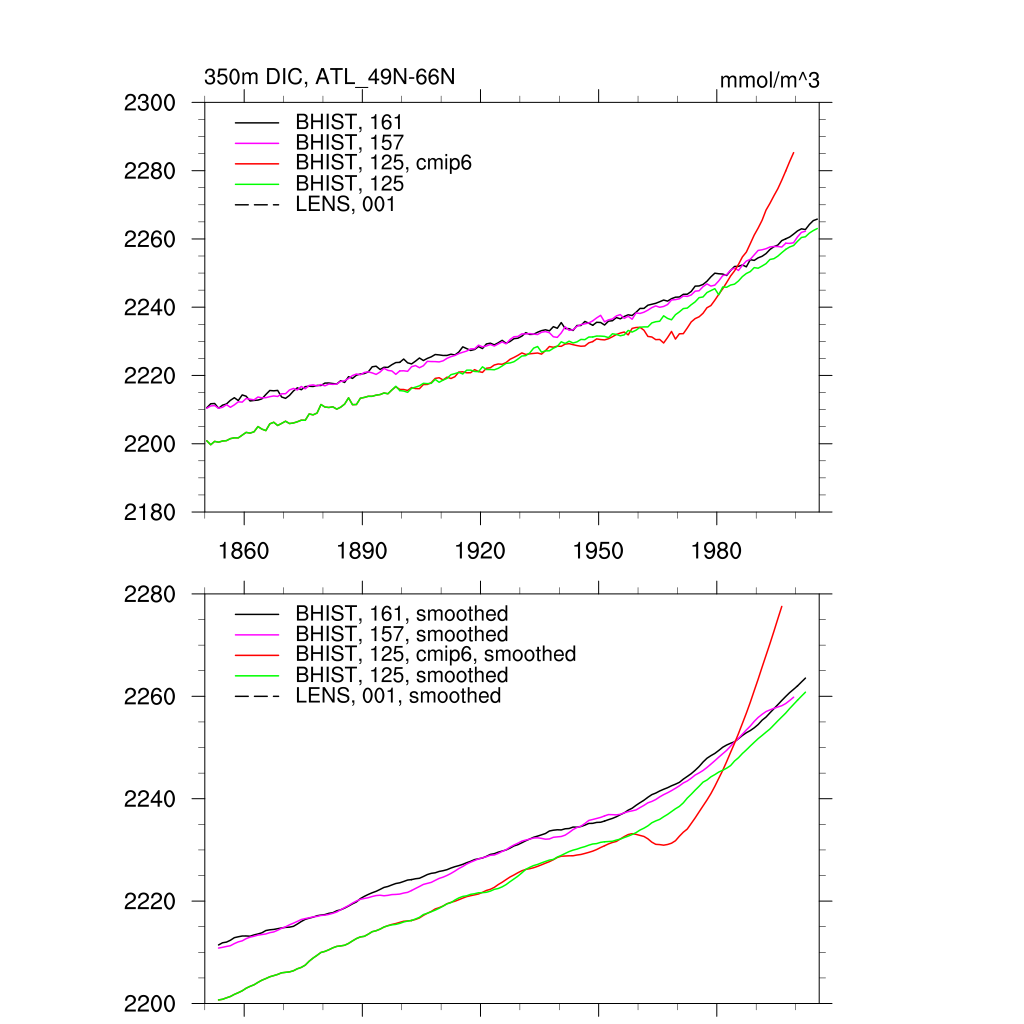 350m DIC, ATL_49N-66N

mmol/m^3

2300
2280
2260
2240
2220
2200
2180

BHIST, 161
BHIST, 157
BHIST, 125, cmip6
BHIST, 125
LENS, 001

1860
1890
1920
1950
1980

2280
2260
2240
2220
2200

BHIST, 161, smoothed
BHIST, 157, smoothed
BHIST, 125, cmip6, smoothed
BHIST, 125, smoothed
LENS, 001, smoothed